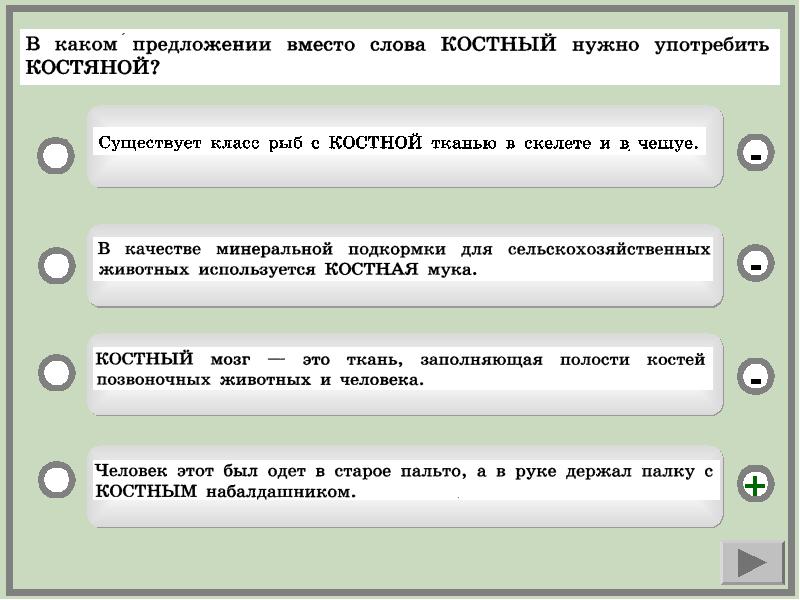 В каком предложении вместо слова КОСТНЫЙ нужно употребить КОСТЯНОЙ?

Существует класс рыб с КОСТНОЙ тканью в скелете и в чешуе.

-

В качестве минеральной подкормки для сельскохозяйственных животных используется КОСТНАЯ мука.

-

КОСТНЫЙ мозг — это ткань, заполняющая полости костей позвоночных животных и человека.

-

Человек этот был одет в старое пальто, а в руке держал палку с КОСТНЫМ набалдашником.

+